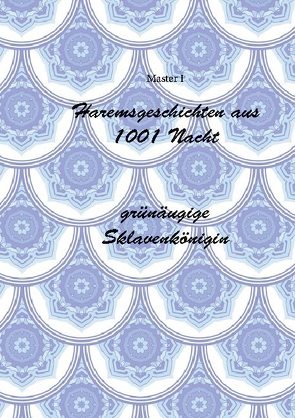 Master I

Haremsgeschichten aus 1001 Nacht

grünäugige Sklavenkönigin